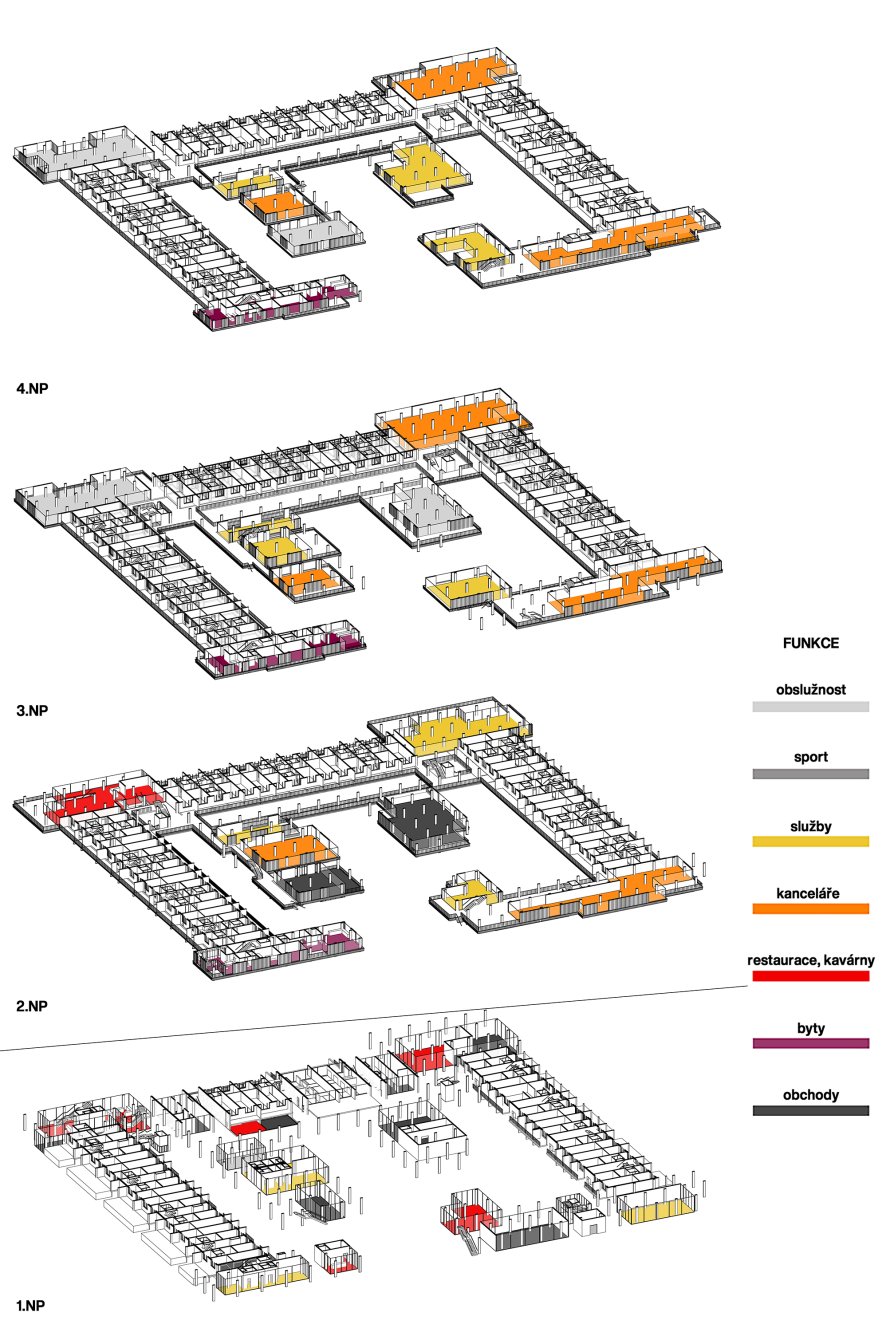 4.NP

3.NP

2.NP

1.NP

FUNKCE

obslužnost

sport

služby

kanceláře

restaurace, kavárny

byty

obchody